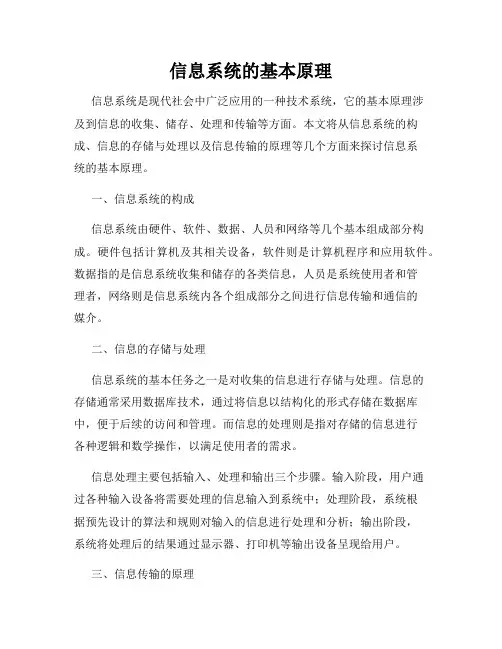 信息系统的基本原理

信息系统是现代社会中广泛应用的一种技术系统，它的基本原理涉及到信息的收集、储存、处理和传输等方面。本文将从信息系统的构成、信息的存储与处理以及信息传输的原理等几个方面来探讨信息系统的基本原理。

一、信息系统的构成

信息系统由硬件、软件、数据、人员和网络等几个基本组成部分构成。硬件包括计算机及其相关设备，软件则是计算机程序和应用软件。数据指的是信息系统收集和储存的各类信息，人员是系统使用者和管理者，网络则是信息系统内各个组成部分之间进行信息传输和通信的媒介。

二、信息的存储与处理

信息系统的基本任务之一是对收集的信息进行存储与处理。信息的存储通常采用数据库技术，通过将信息以结构化的形式存储在数据库中，便于后续的访问和管理。而信息的处理则是指对存储的信息进行各种逻辑和数学操作，以满足使用者的需求。

信息处理主要包括输入、处理和输出三个步骤。输入阶段，用户通过各种输入设备将需要处理的信息输入到系统中；处理阶段，系统根据预先设计的算法和规则对输入的信息进行处理和分析；输出阶段，系统将处理后的结果通过显示器、打印机等输出设备呈现给用户。

三、信息传输的原理